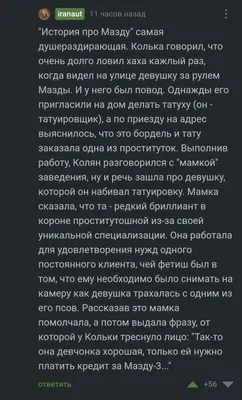 iranaut 11 часов назад

"История про Мазду" самая душераздирающая. Колька говорил, что очень долго ловил хаха кажлый раз, когда видел на улице девушку за рулем Мазды. И у него был повод. Однажды его пригласили на дом делать татуху (он - татуировщик), а по приезду на адрес выяснилось, что это бордель и тату заказала одна из проституток. Выполнив работу, Колян разговорился с "мамкой" заведения, ну и речь зашла про девушку, которой он набивал татуировку. Мамка сказала, что та - редкий бриллиант в короне проститутошной из-за своей уникальной специализации. Она работала для удовлетворения нужд одного постоянного клиента, чей фетиш был в том, что ему необходимо было снимать на камеру как девушка трахалась с одним из его псов. Рассказав это мамка помолчала, а потом выдала фразу, от которой у Кольки треснуло лицо: "Так-то она девчонка хорошая, только ей нужно платить кредит за Мазду-3..."

ответить +56